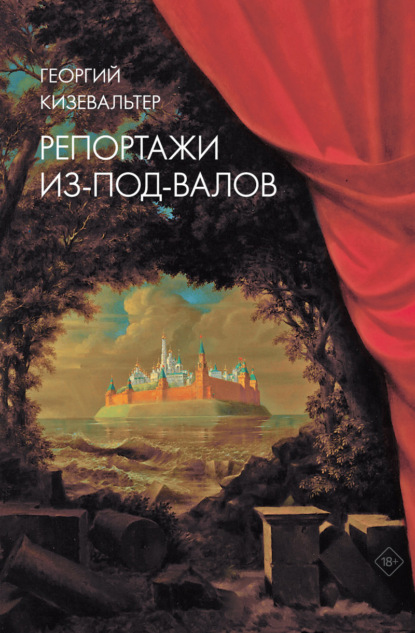 ГЕОРГИЙ КИЗЕВАЛЬТЕР

РЕПОРТАЖИ ИЗ-ПОД-ВАЛОВ

18+